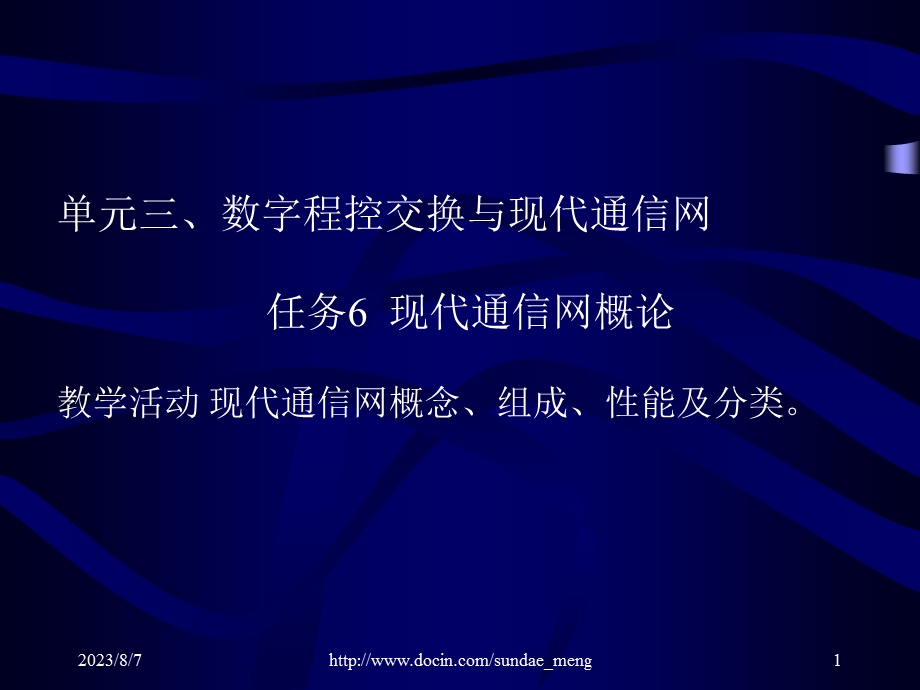 单元三、数字程控交换与现代通信网

任务6 现代通信网概论

教学活动 现代通信网概念、组成、性能及分类。

2023/8/7

http://www.docin.com/sundae_meng

1